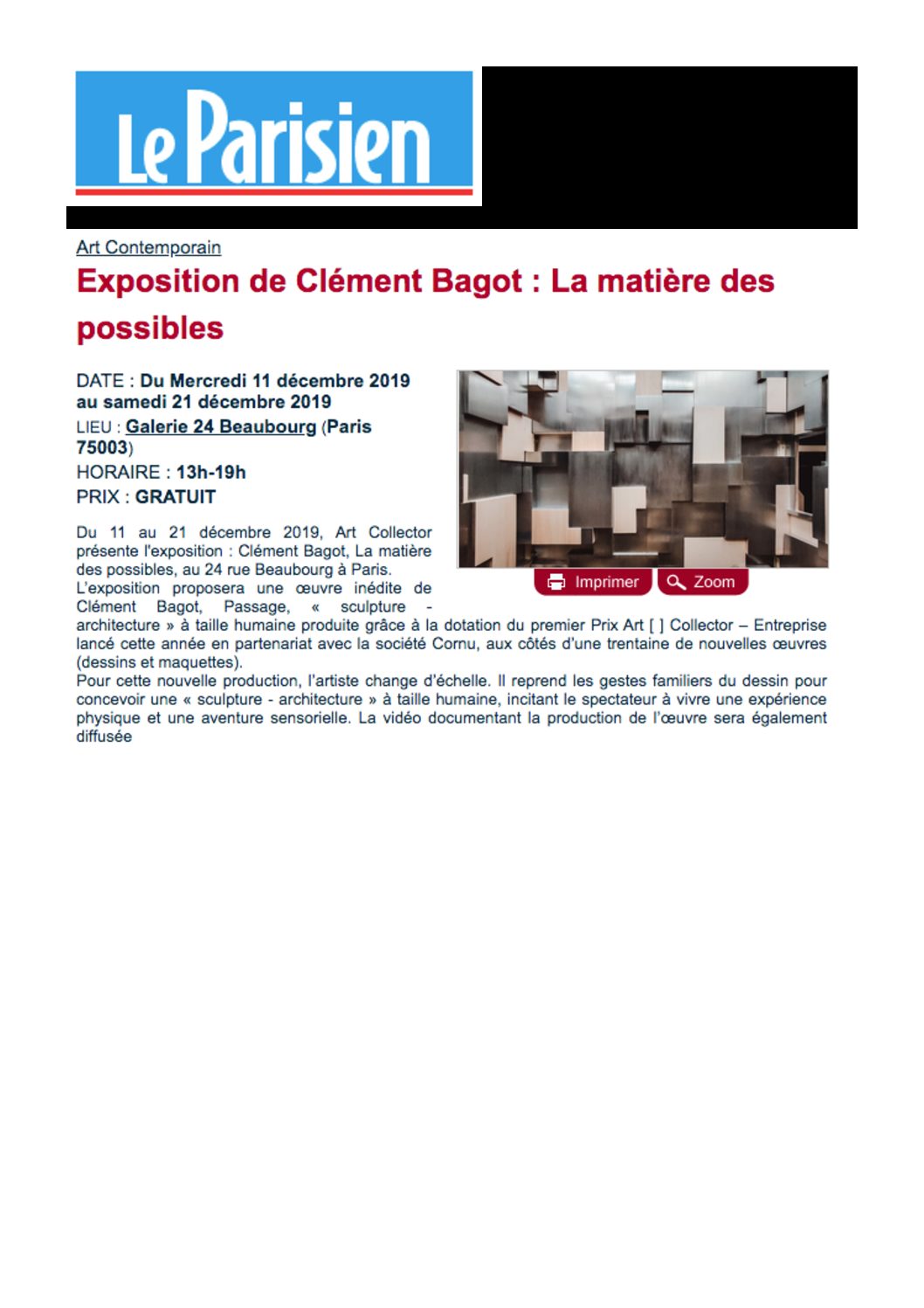 Le Parisien

Art Contemporain

Exposition de Clément Bagot : La matière des possibles

DATE : Du Mercredi 11 décembre 2019 au samedi 21 décembre 2019
LIEU : Galerie 24 Beaubourg (Paris 75003)
HORAIRE : 13h-19h
PRIX : GRATUIT

Imprimer Zoom

Du 11 au 21 décembre 2019, Art Collector présente l'exposition : Clément Bagot, La matière des possibles, au 24 rue Beaubourg à Paris.
L'exposition proposera une œuvre inédite de Clément Bagot, Passage, « sculpture - architecture » à taille humaine produite grâce à la dotation du premier Prix Art [ ] Collector – Entreprise lancé cette année en partenariat avec la société Cornu, aux côtés d'une trentaine de nouvelles œuvres (dessins et maquettes).
Pour cette nouvelle production, l'artiste change d'échelle. Il reprend les gestes familiers du dessin pour concevoir une « sculpture - architecture » à taille humaine, incitant le spectateur à vivre une expérience physique et une aventure sensorielle. La vidéo documentant la production de l'œuvre sera également diffusée